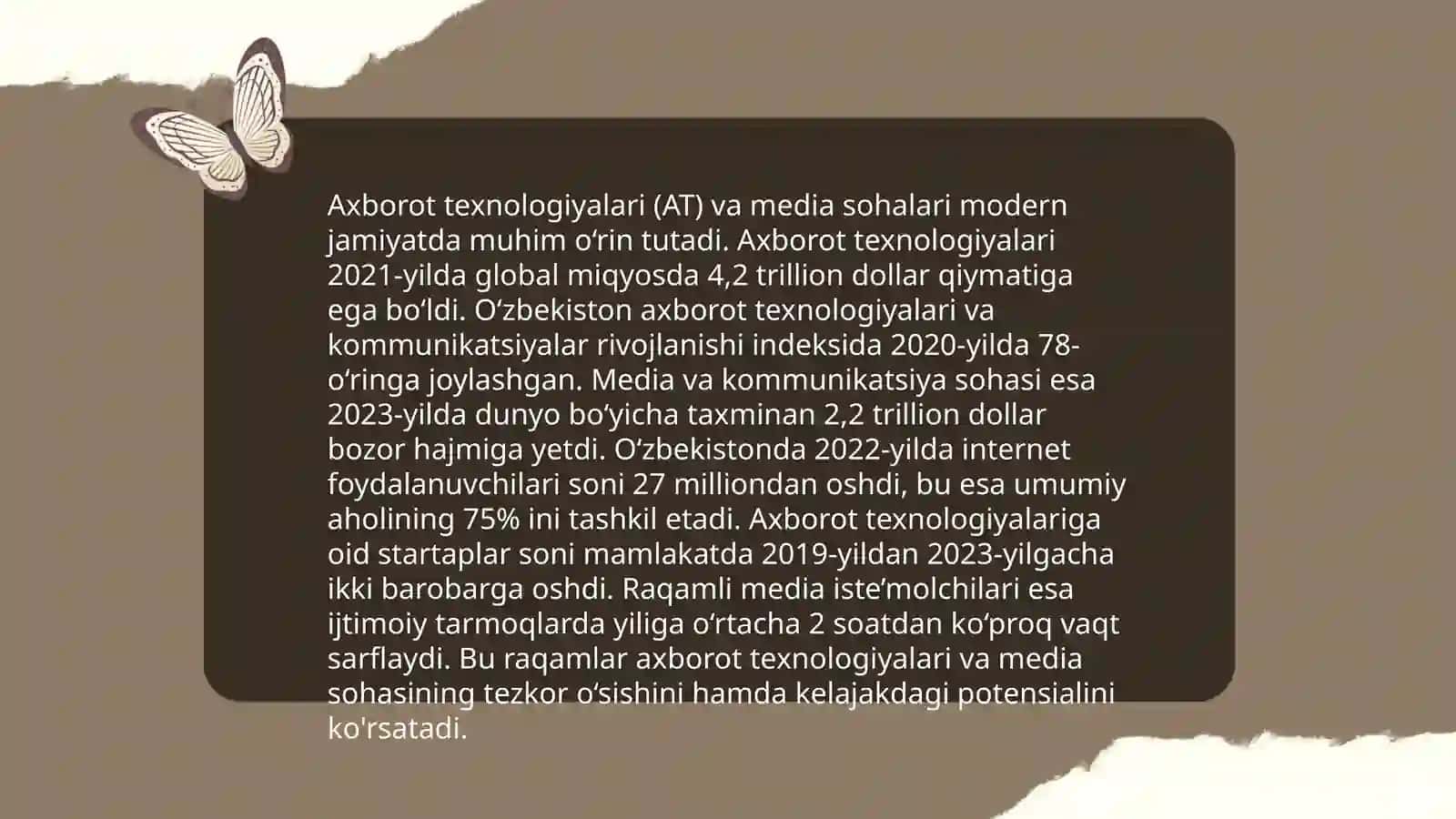 Axborot texnologiyalari (AT) va media sohalari modern jamiyatda muhim oʻrin tutadi. Axborot texnologiyalari 2021-yilda global miqyosda 4,2 trillion dollar qiymatiga ega boʻldi. Oʻzbekiston axborot texnologiyalari va kommunikatsiyalar rivojlanishi indeksida 2020-yilda 78-oʻringa joylashgan. Media va kommunikatsiya sohasi esa 2023-yilda dunyo boʻyicha taxminan 2,2 trillion dollar bozor hajmiga yetdi. Oʻzbekistonda 2022-yilda internet foydalanuvchilari soni 27 milliondan oshdi, bu esa umumiy aholining 75% ini tashkil etadi. Axborot texnologiyalariga oid startaplar soni mamlakatda 2019-yildan 2023-yilgacha ikki barobarga oshdi. Raqamli media isteʼmolchilari esa ijtimoiy tarmoqlarda yiliga oʻrtacha 2 soatdan koʻproq vaqt sarflaydi. Bu raqamlar axborot texnologiyalari va media sohasining tezkor oʻsishini hamda kelajakdagi potensialini ko'rsatadi.